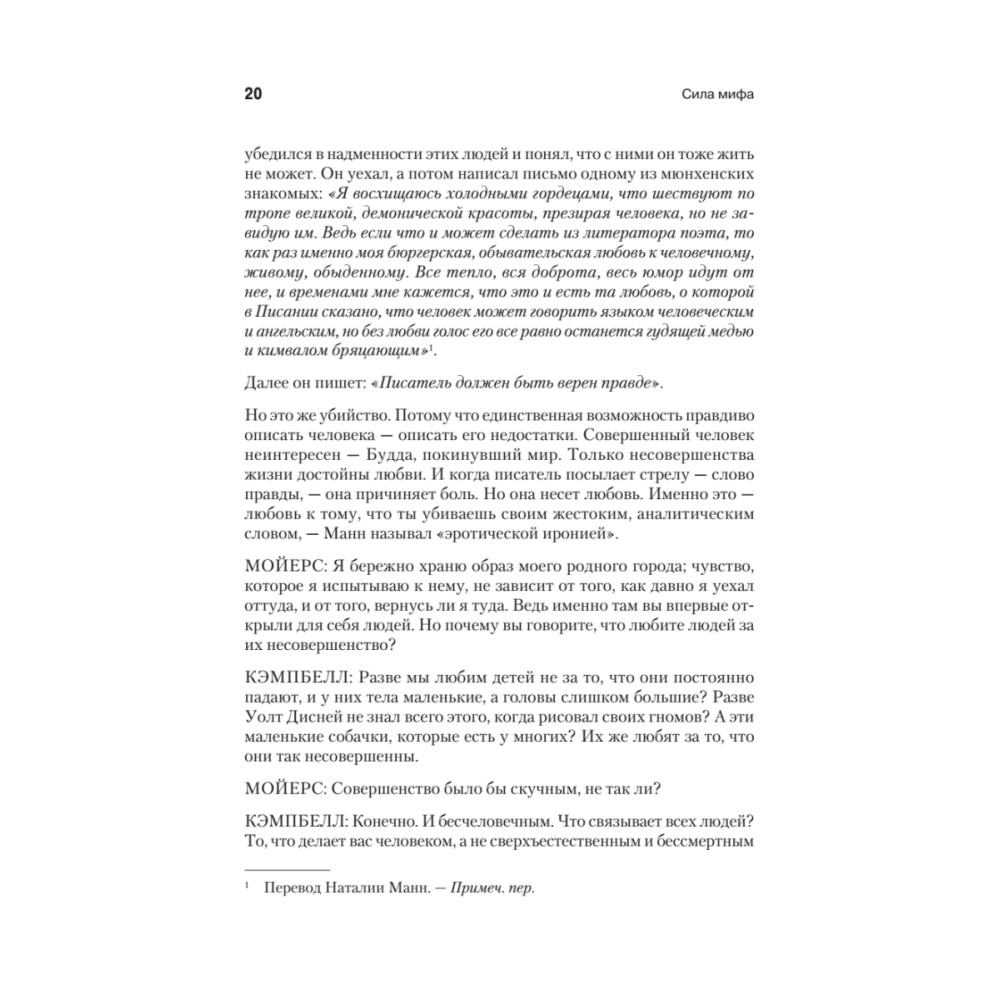 20

Сила мифа

убедился в надменности этих людей и понял, что с ними он тоже жить не может. Он уехал, а потом написал письмо одному из мюнхенских знакомых: «Я восхищаюсь холодными гордецами, что шествуют по тропе великой, демонической красоты, презирая человека, но не завидую им. Ведь если что и может сделать из литератора поэта, то как раз именно моя бюргерская, обывательская любовь к человечному, живому, обыденному. Все тепло, вся доброта, весь юмор идут от нее, и временами мне кажется, что это и есть та любовь, о которой в Писании сказано, что человек может говорить языком человеческим и ангельским, но без любви голос его все равно останется гудящей медью и кимвалом бряцающим»$^1$.

Далее он пишет: «Писатель должен быть верен правде».

Но это же убийство. Потому что единственная возможность правдиво описать человека — описать его недостатки. Совершенный человек неинтересен — Будда, покинувший мир. Только несовершенства жизни достойны любви. И когда писатель посылает стрелу — слово правды, — она причиняет боль. Но она несет любовь. Именно это — любовь к тому, что ты убиваешь своим жестоким, аналитическим словом, — Манн называл «эротической иронией».

МОЙЕРС: Я бережно храню образ моего родного города; чувство, которое я испытываю к нему, не зависит от того, как давно я уехал оттуда, и от того, вернусь ли я туда. Ведь именно там вы впервые открыли для себя людей. Но почему вы говорите, что любите людей за их несовершенство?

КЭМПБЕЛЛ: Разве мы любим детей не за то, что они постоянно падают, и у них тела маленькие, а головы слишком большие? Разве Уолт Дисней не знал всего этого, когда рисовал своих гномов? А эти маленькие собачки, которые есть у многих? Их же любят за то, что они так несовершенны.

МОЙЕРС: Совершенство было бы скучным, не так ли?

КЭМПБЕЛЛ: Конечно. И бесчеловечным. Что связывает всех людей? То, что делает вас человеком, а не сверхъестественным и бессмертным

$^1$ Перевод Наталии Манн. — Примеч. пер.